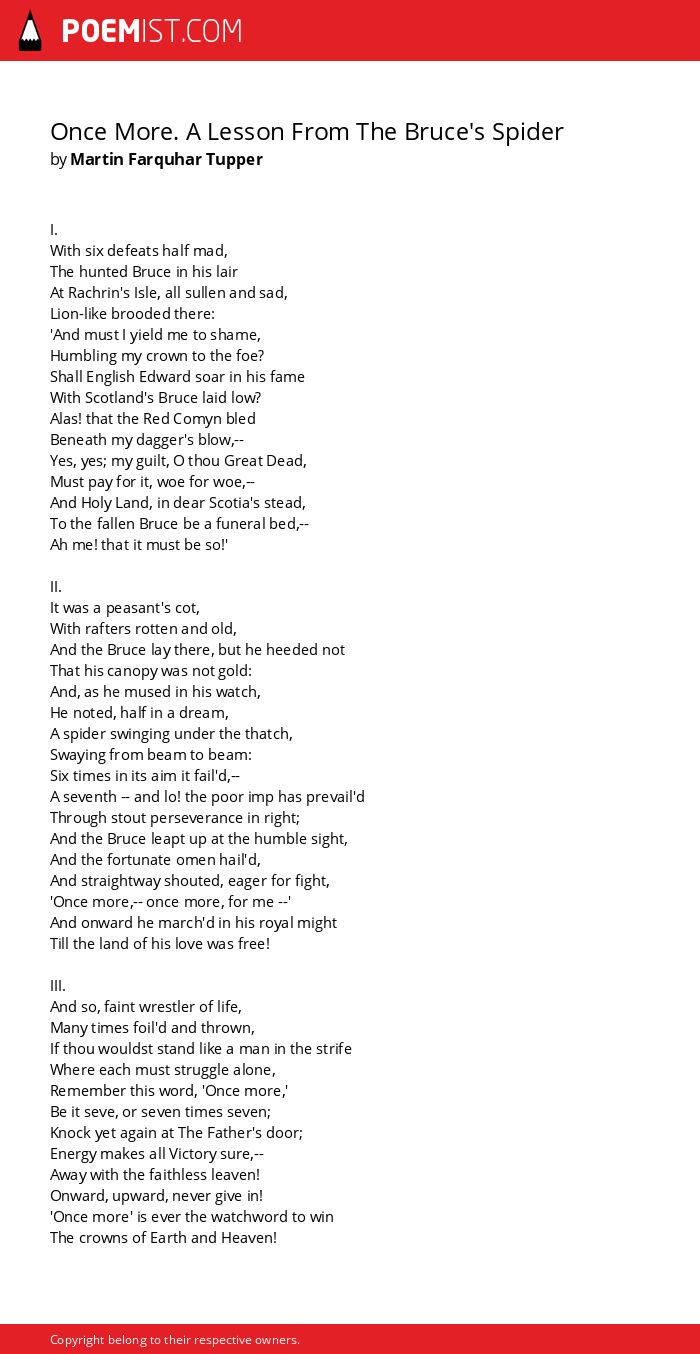 POEMIST.COM

Once More. A Lesson From The Bruce's Spider
by Martin Farquhar Tupper

I.
With six defeats half mad,
The hunted Bruce in his lair
At Rachrin's Isle, all sullen and sad,
Lion-like brooded there:
'And must I yield me to shame,
Humbling my crown to the foe?
Shall English Edward soar in his fame
With Scotland's Bruce laid low?
Alas! that the Red Comyn bled
Beneath my dagger's blow,--
Yes, yes; my guilt, O thou Great Dead,
Must pay for it, woe for woe,--
And Holy Land, in dear Scotia's stead,
To the fallen Bruce be a funeral bed,--
Ah me! that it must be so!'

II.
It was a peasant's cot,
With rafters rotten and old,
And the Bruce lay there, but he heeded not
That his canopy was not gold:
And, as he mused in his watch,
He noted, half in a dream,
A spider swinging under the thatch,
Swaying from beam to beam:
Six times in its aim it fail'd,--
A seventh -- and lo! the poor imp has prevail'd
Through stout perseverance in right;
And the Bruce leapt up at the humble sight,
And the fortunate omen hail'd,
And straightway shouted, eager for fight,
'Once more,-- once more, for me --'
And onward he march'd in his royal might
Till the land of his love was free!

III.
And so, faint wrestler of life,
Many times foil'd and thrown,
If thou wouldst stand like a man in the strife
Where each must struggle alone,
Remember this word, 'Once more,'
Be it seve, or seven times seven;
Knock yet again at The Father's door;
Energy makes all Victory sure,--
Away with the faithless leaven!
Onward, upward, never give in!
'Once more' is ever the watchword to win
The crowns of Earth and Heaven!

Copyright belong to their respective owners.